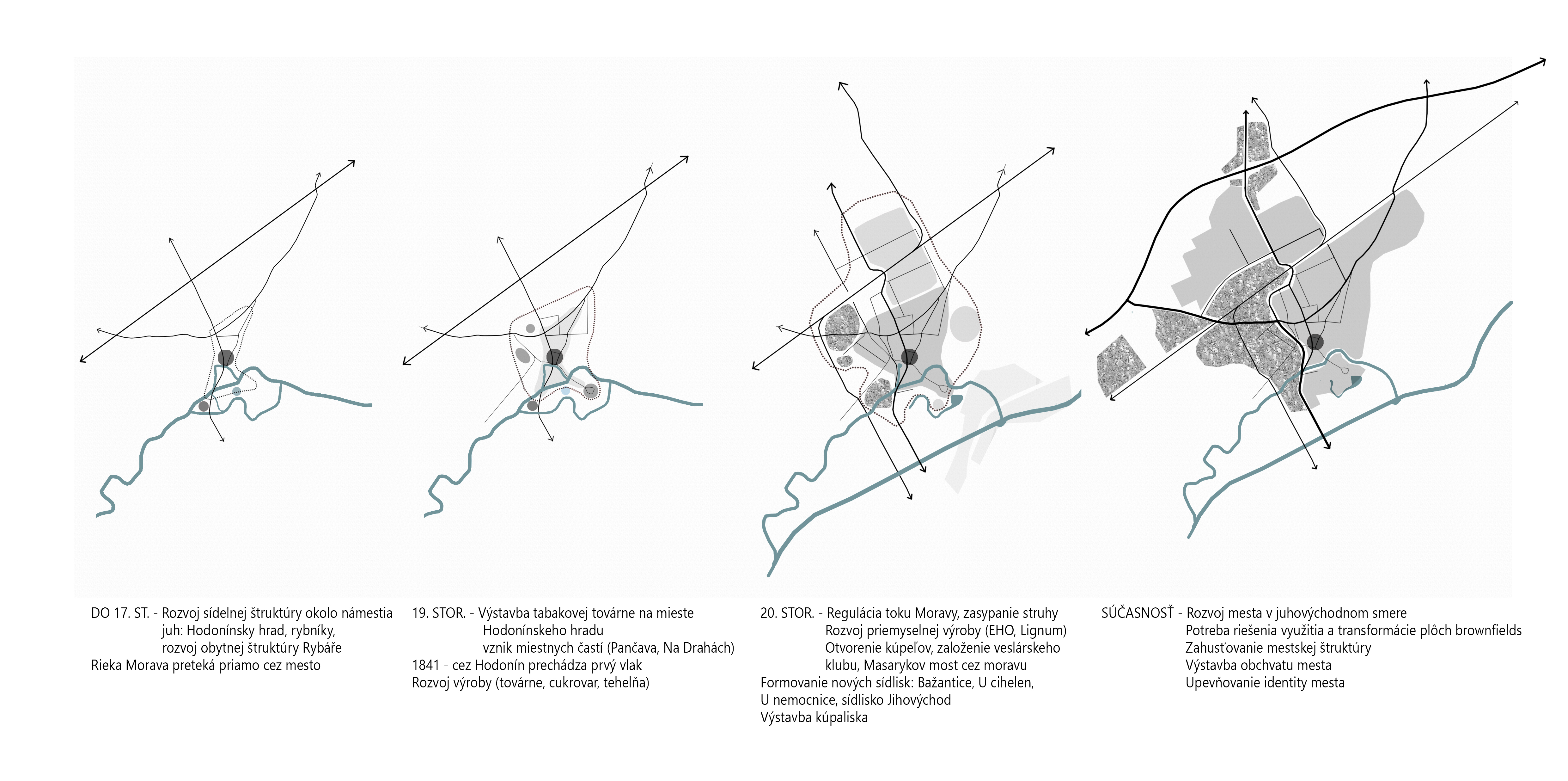 DO 17. ST. - Rozvoj sídelnej štruktúry okolo námestia
juh: Hodonínsky hrad, rybníky,
rozvoj obytnej štruktúry Rybáře
Rieka Morava preteká priamo cez mesto

19. STOR. - Výstavba tabakovej továrne na mieste
Hodonínskeho hradu
vznik miestnych častí (Pančava, Na Drahách)
1841 - cez Hodonín prechádza prvý vlak
Rozvoj výroby (továrne, cukrovar, tehelňa)

20. STOR. - Regulácia toku Moravy, zasypanie struhy
Rozvoj priemyselnej výroby (EHO, Lignum)
Otvorenie kúpeľov, založenie veslárskeho
klubu, Masarykov most cez moravu
Formovanie nových sídlisk: Bažantice, U cihelen,
U nemocnice, sídlisko Jihovýchod
Výstavba kúpaliska

SÚČASNOSŤ - Rozvoj mesta v juhovýchodnom smere
Potreba riešenia využitia a transformácie plôch brownfields
Zahusťovanie mestskej štruktúry
Výstavba obchvatu mesta
Upevňovanie identity mesta